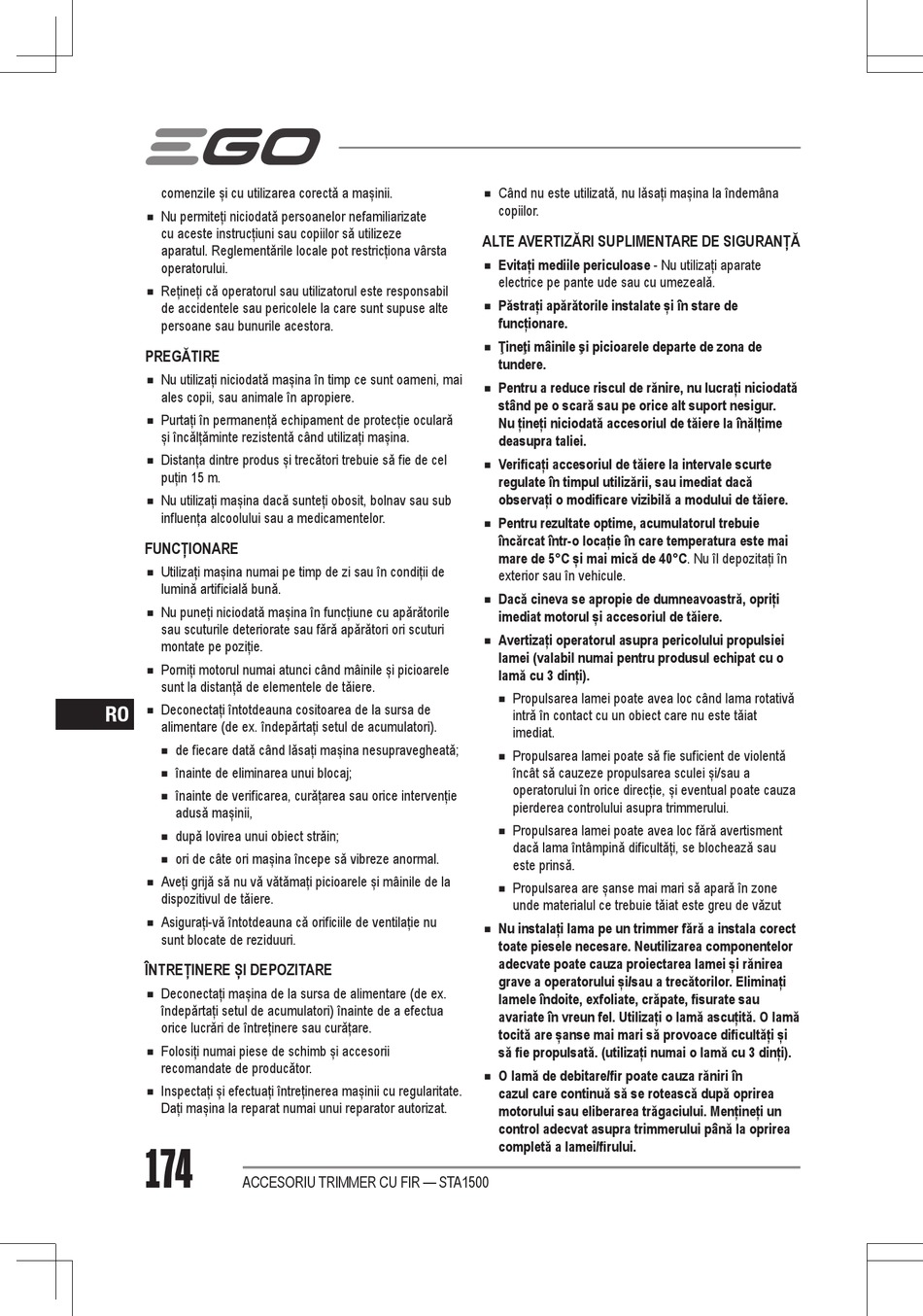 EGO

comenzile și cu utilizarea corectă a mașinii.

■ Nu permiteți niciodată persoanelor nefamiliarizate cu aceste instrucțiuni sau copiilor să utilizeze aparatul. Reglementările locale pot restricționa vârsta operatorului.

■ Rețineți că operatorul sau utilizatorul este responsabil de accidentele sau pericolele la care sunt supuse alte persoane sau bunurile acestora.

PREGĂTIRE

■ Nu utilizați niciodată mașina în timp ce sunt oameni, mai ales copii, sau animale în apropiere.

■ Purtați în permanență echipament de protecție oculară și încălțăminte rezistentă când utilizați mașina.

■ Distanța dintre produs și trecători trebuie să fie de cel puțin 15 m.

■ Nu utilizați mașina dacă sunteți obosit, bolnav sau sub influența alcoolului sau a medicamentelor.

FUNCȚIONARE

■ Utilizați mașina numai pe timp de zi sau în condiții de lumină artificială bună.

■ Nu puneți niciodată mașina în funcțiune cu apărătorile sau scuturile deteriorate sau fără apărători ori scuturi montate pe poziție.

■ Porniți motorul numai atunci când mâinile și picioarele sunt la distanță de elementele de tăiere.

■ Deconectați întotdeauna cositoarea de la sursa de alimentare (de ex. îndepărtați setul de acumulatori).

■ de fiecare dată când lăsați mașina nesupravegheată;

■ înainte de eliminarea unui blocaj;

■ înainte de verificarea, curățarea sau orice intervenție adusă mașinii,

■ după lovirea unui obiect străin;

■ ori de câte ori mașina începe să vibreze anormal.

■ Aveți grijă să nu vă vătămați picioarele și mâinile de la dispozitivul de tăiere.

■ Asigurați-vă întotdeauna că orificiile de ventilație nu sunt blocate de reziduuri.

ÎNTREȚINERE ȘI DEPOZITARE

■ Deconectați mașina de la sursa de alimentare (de ex. îndepărtați setul de acumulatori) înainte de a efectua orice lucrări de întreținere sau curățare.

■ Folosiți numai piese de schimb și accesorii recomandate de producător.

■ Inspectați și efectuați întreținerea mașinii cu regularitate. Dați mașina la reparat numai unui reparator autorizat.

■ Când nu este utilizată, nu lăsați mașina la îndemâna copiilor.

ALTE AVERTIZĂRI SUPLIMENTARE DE SIGURANȚĂ

■ Evitați mediile periculoase - Nu utilizați aparate electrice pe pante ude sau cu umezeală.

■ Păstrați apărătorile instalate și în stare de funcționare.

■ Țineți mâinile și picioarele departe de zona de tundere.

■ Pentru a reduce riscul de rănire, nu lucrați niciodată stând pe o scară sau pe orice alt suport nesigur. Nu țineți niciodată accesoriul de tăiere la înălțime deasupra taliei.

■ Verificați accesoriul de tăiere la intervale scurte regulate în timpul utilizării, sau imediat dacă observați o modificare vizibilă a modului de tăiere.

■ Pentru rezultate optime, acumulatorul trebuie încărcat într-o locație în care temperatura este mai mare de 5°C și mai mică de 40°C. Nu îl depozitați în exterior sau în vehicule.

■ Dacă cineva se apropie de dumneavoastră, opriți imediat motorul și accesoriul de tăiere.

■ Avertizați operatorul asupra pericolului propulsiei lamei (valabil numai pentru produsul echipat cu o lamă cu 3 dinți).

■ Propulsarea lamei poate avea loc când lama rotativă intră în contact cu un obiect care nu este tăiat imediat.

■ Propulsarea lamei poate să fie suficient de violentă încât să cauzeze propulsarea sculei și/sau a operatorului în orice direcție, și eventual poate cauza pierderea controlului asupra trimmerului.

■ Propulsarea lamei poate avea loc fără avertisment dacă lama întâmpină dificultăți, se blochează sau este prinsă.

■ Propulsarea are șanse mai mari să apară în zone unde materialul ce trebuie tăiat este greu de văzut

■ Nu instalați lama pe un trimmer fără a instala corect toate piesele necesare. Neutilizarea componentelor adecvate poate cauza proiectarea lamei și rănirea grave a operatorului și/sau a trecătorilor. Eliminați lamele îndoite, exfoliate, crăpate, fisurate sau avariate în vreun fel. Utilizați o lamă ascuțită. O lamă tocită are șanse mai mari să provoace dificultăți și să fie propulsată. (utilizați numai o lamă cu 3 dinți).

■ O lamă de debitare/fir poate cauza răniri în cazul care continuă să se rotească după oprirea motorului sau eliberarea trăgaciului. Mențineți un control adecvat asupra trimmerului până la oprirea completă a lamei/firului.

RO

174 ACCESORIU TRIMMER CU FIR — STA1500